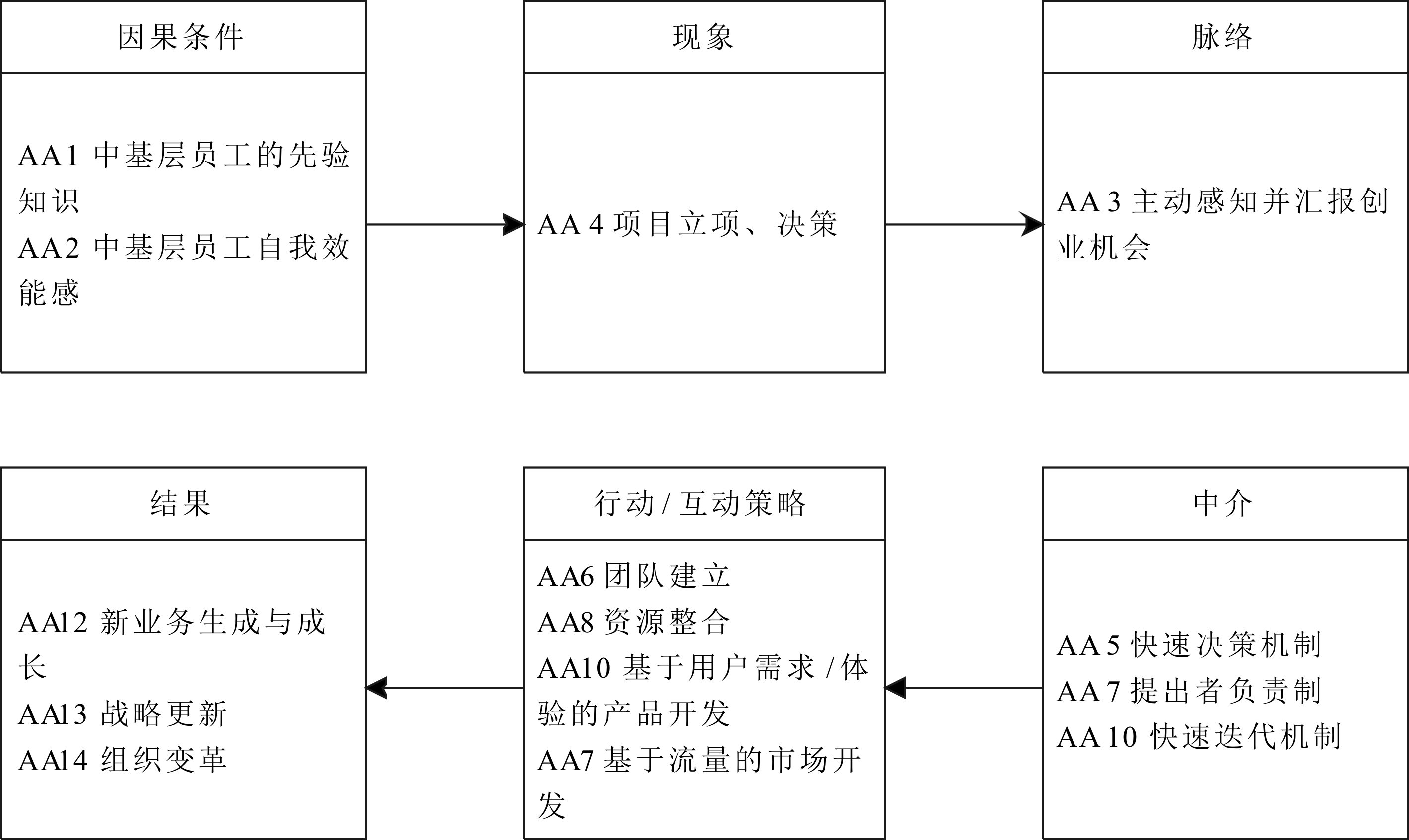 因果条件

AA1 中基层员工的先验知识
AA2 中基层员工自我效能感

现象

AA 4 项目立项、决策

脉络

AA 3 主动感知并汇报创业机会

结果

AA12 新业务生成与成长
AA13 战略更新
AA14 组织变革

行动 / 互动策略

AA6 团队建立
AA8 资源整合
AA10 基于用户需求 / 体验的产品开发
AA7 基于流量的市场开发

中介

AA 5 快速决策机制
AA 7 提出者负责制
AA 10 快速迭代机制